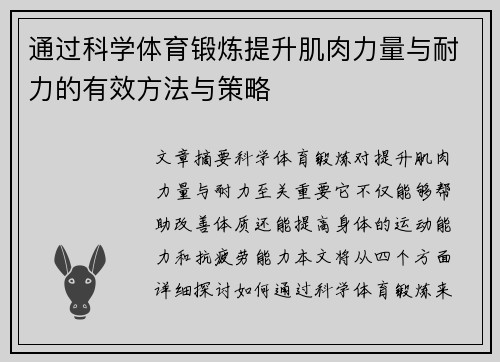 通过科学体育锻炼提升肌肉力量与耐力的有效方法与策略

文章摘要科学体育锻炼对提升肌肉力量与耐力至关重要它不仅能够帮助改善体质还能提高身体的运动能力和抗疲劳能力本文将从四个方面详细探讨如何通过科学体育锻炼来